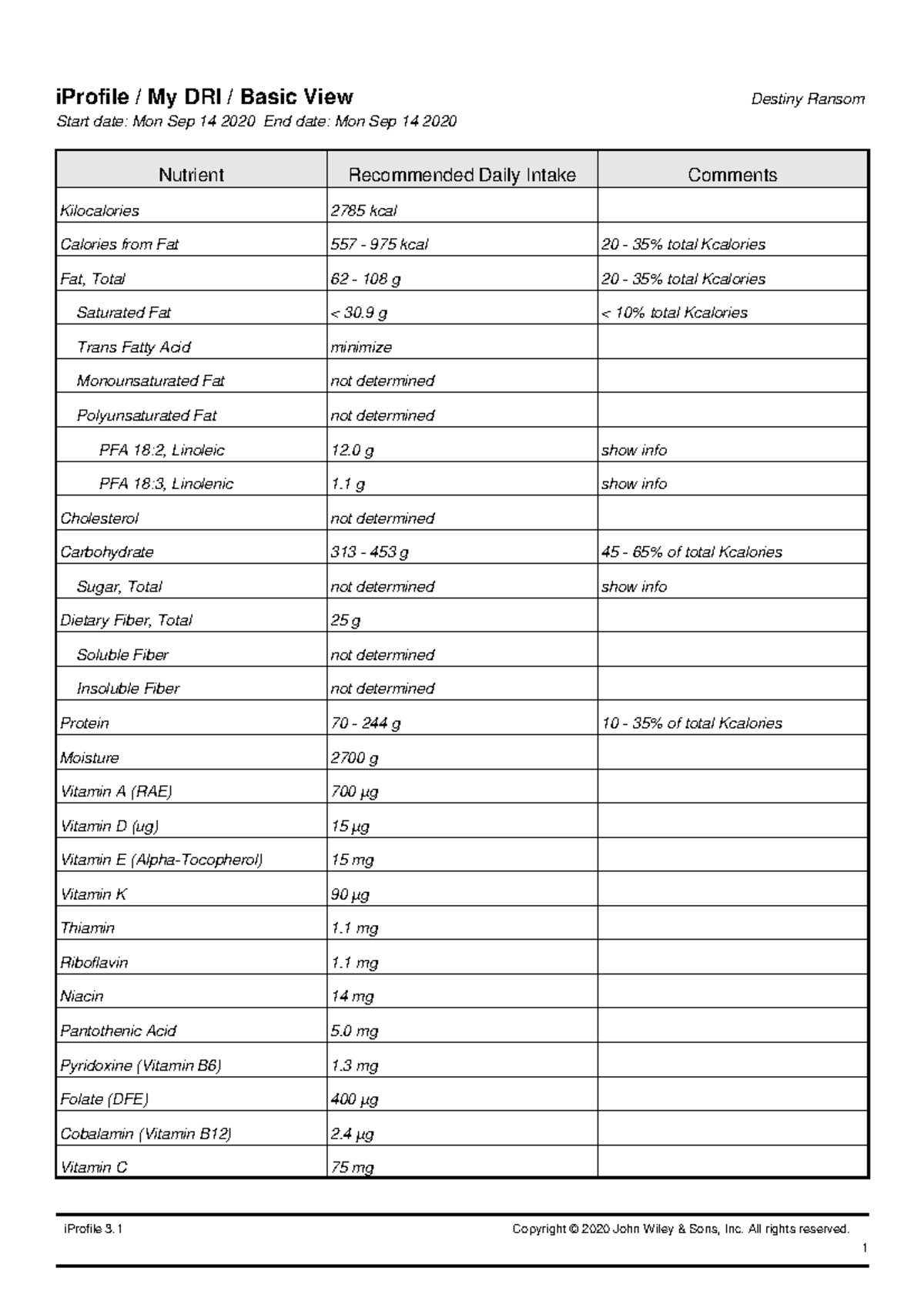 iProfile / My DRI / Basic View

Destiny Ransom

Start date: Mon Sep 14 2020 End date: Mon Sep 14 2020

| Nutrient | Recommended Daily Intake | Comments |
|---|---|---|
| Kilocalories | 2785 kcal | |
| Calories from Fat | 557 - 975 kcal | 20 - 35% total Kcalories |
| Fat, Total | 62 - 108 g | 20 - 35% total Kcalories |
| Saturated Fat | < 30.9 g | < 10% total Kcalories |
| Trans Fatty Acid | minimize | |
| Monounsaturated Fat | not determined | |
| Polyunsaturated Fat | not determined | |
| PFA 18:2, Linoleic | 12.0 g | show info |
| PFA 18:3, Linolenic | 1.1 g | show info |
| Cholesterol | not determined | |
| Carbohydrate | 313 - 453 g | 45 - 65% of total Kcalories |
| Sugar, Total | not determined | show info |
| Dietary Fiber, Total | 25 g | |
| Soluble Fiber | not determined | |
| Insoluble Fiber | not determined | |
| Protein | 70 - 244 g | 10 - 35% of total Kcalories |
| Moisture | 2700 g | |
| Vitamin A (RAE) | 700 µg | |
| Vitamin D (ug) | 15 µg | |
| Vitamin E (Alpha-Tocopherol) | 15 mg | |
| Vitamin K | 90 µg | |
| Thiamin | 1.1 mg | |
| Riboflavin | 1.1 mg | |
| Niacin | 14 mg | |
| Pantothenic Acid | 5.0 mg | |
| Pyridoxine (Vitamin B6) | 1.3 mg | |
| Folate (DFE) | 400 µg | |
| Cobalamin (Vitamin B12) | 2.4 µg | |
| Vitamin C | 75 mg | |

iProfile 3.1

Copyright © 2020 John Wiley & Sons, Inc. All rights reserved.

1